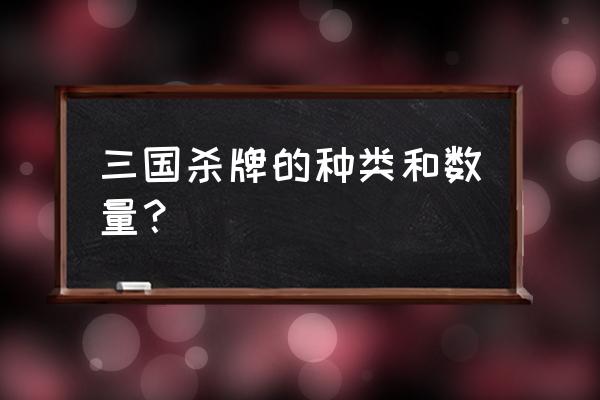 三国杀牌的种类和数量？